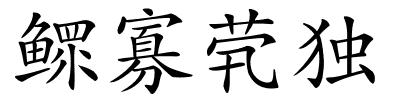 鳏寡茕独